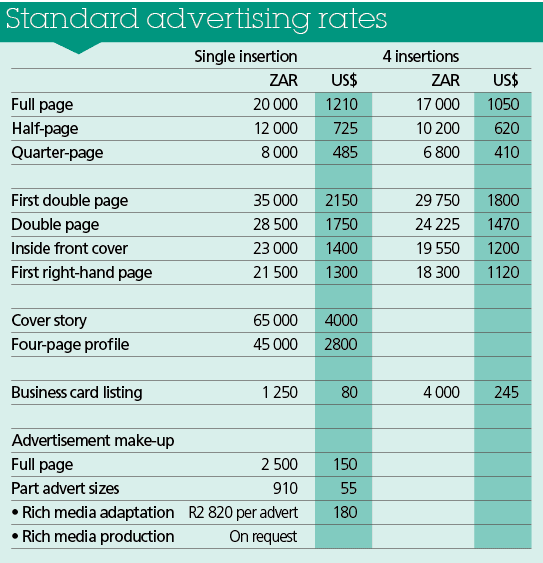 Standard advertising rates

|  | Single insertion |  | 4 insertions |  |
|---|---|---|---|---|
|  | ZAR | US$ | ZAR | US$ |
| Full page | 20 000 | 1210 | 17 000 | 1050 |
| Half-page | 12 000 | 725 | 10 200 | 620 |
| Quarter-page | 8 000 | 485 | 6 800 | 410 |
|  |  |  |  |  |
| First double page | 35 000 | 2150 | 29 750 | 1800 |
| Double page | 28 500 | 1750 | 24 225 | 1470 |
| Inside front cover | 23 000 | 1400 | 19 550 | 1200 |
| First right-hand page | 21 500 | 1300 | 18 300 | 1120 |
|  |  |  |  |  |
| Cover story | 65 000 | 4000 |  |  |
| Four-page profile | 45 000 | 2800 |  |  |
|  |  |  |  |  |
| Business card listing | 1 250 | 80 | 4 000 | 245 |
|  |  |  |  |  |
| Advertisement make-up |  |  |  |  |
| Full page | 2 500 | 150 |  |  |
| Part advert sizes | 910 | 55 |  |  |
| • Rich media adaptation | R2 820 per advert | 180 |  |  |
| • Rich media production | On request |  |  |  |